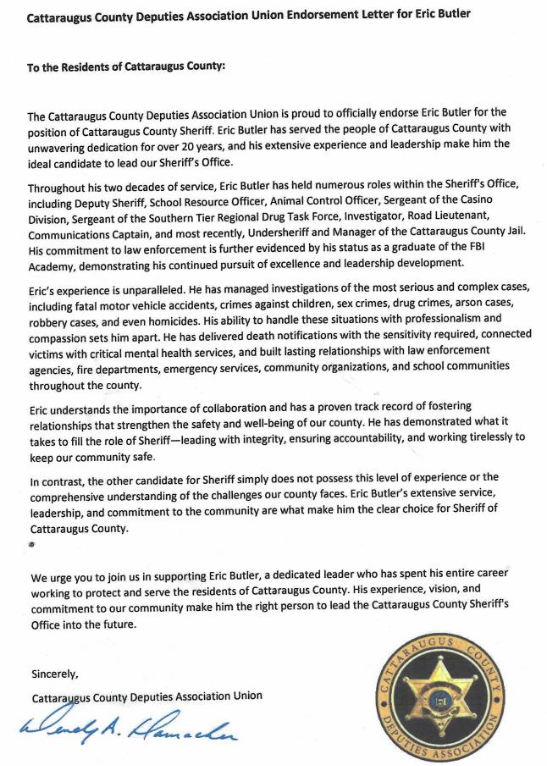 Cattaraugus County Deputies Association Union Endorsement Letter for Eric Butler

To the Residents of Cattaraugus County:

The Cattaraugus County Deputies Association Union is proud to officially endorse Eric Butler for the position of Cattaraugus County Sheriff. Eric Butler has served the people of Cattaraugus County with unwavering dedication for over 20 years, and his extensive experience and leadership make him the ideal candidate to lead our Sheriff's Office.

Throughout his two decades of service, Eric Butler has held numerous roles within the Sheriff's Office, including Deputy Sheriff, School Resource Officer, Animal Control Officer, Sergeant of the Casino Division, Sergeant of the Southern Tier Regional Drug Task Force, Investigator, Road Lieutenant, Communications Captain, and most recently, Undersheriff and Manager of the Cattaraugus County Jail. His commitment to law enforcement is further evidenced by his status as a graduate of the FBI Academy, demonstrating his continued pursuit of excellence and leadership development.

Eric's experience is unparalleled. He has managed investigations of the most serious and complex cases, including fatal motor vehicle accidents, crimes against children, sex crimes, drug crimes, arson cases, robbery cases, and even homicides. His ability to handle these situations with professionalism and compassion sets him apart. He has delivered death notifications with the sensitivity required, connected victims with critical mental health services, and built lasting relationships with law enforcement agencies, fire departments, emergency services, community organizations, and school communities throughout the county.

Eric understands the importance of collaboration and has a proven track record of fostering relationships that strengthen the safety and well-being of our county. He has demonstrated what it takes to fill the role of Sheriff—leading with integrity, ensuring accountability, and working tirelessly to keep our community safe.

In contrast, the other candidate for Sheriff simply does not possess this level of experience or the comprehensive understanding of the challenges our county faces. Eric Butler's extensive service, leadership, and commitment to the community are what make him the clear choice for Sheriff of Cattaraugus County.

We urge you to join us in supporting Eric Butler, a dedicated leader who has spent his entire career working to protect and serve the residents of Cattaraugus County. His experience, vision, and commitment to our community make him the right person to lead the Cattaraugus County Sheriff's Office into the future.

Sincerely,
Cattaraugus County Deputies Association Union
Wendy A. Hamacher

CATTARAUGUS COUNTY
DEPUTIES ASSOCIATION